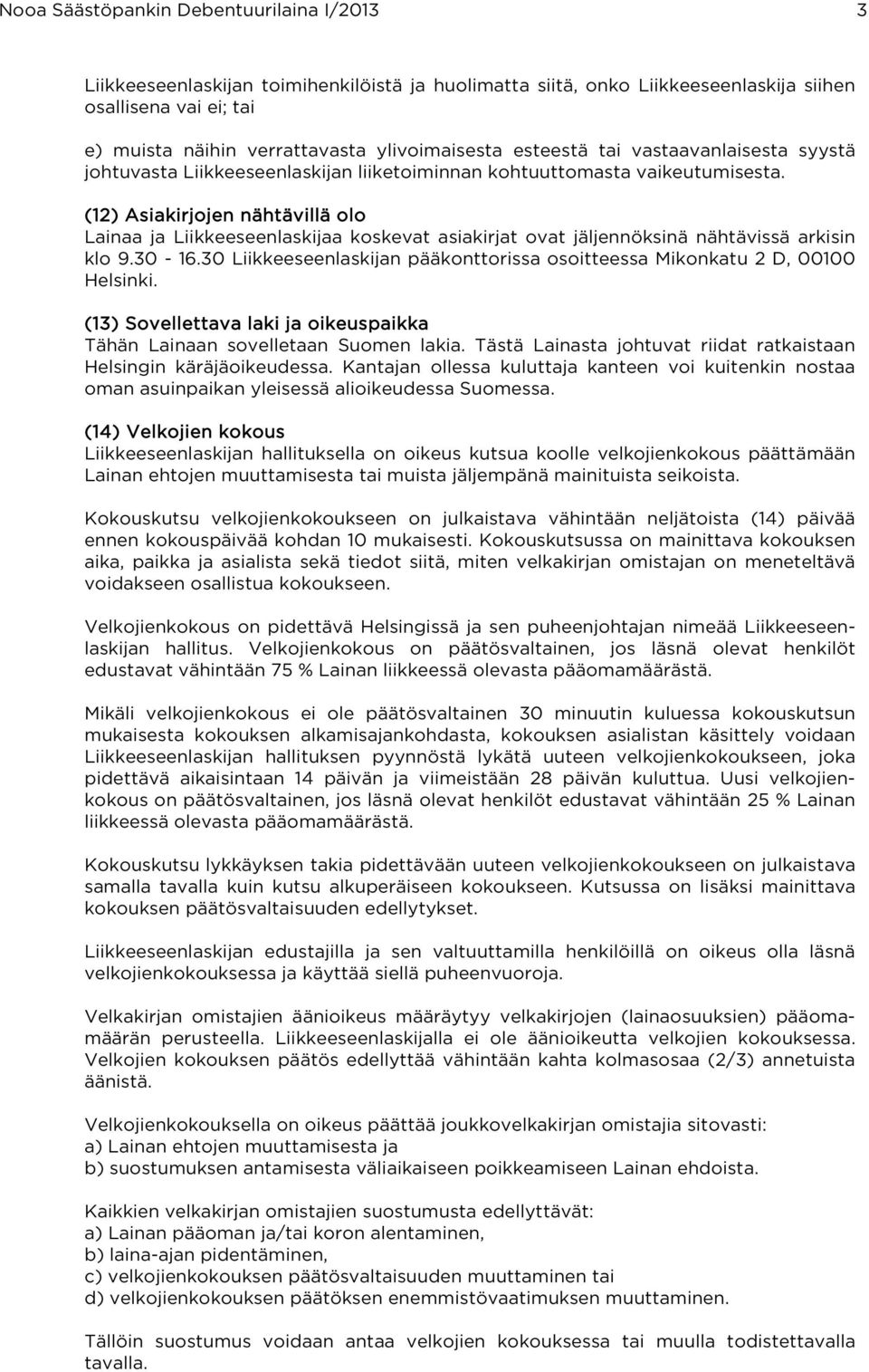 Nooa Säästöpankin Debentuurilaina I/2013 3

Liikkeeseenlaskijan toimihenkilöistä ja huolimatta siitä, onko Liikkeeseenlaskija siihen osallisena vai ei; tai

e) muista näihin verrattavasta ylivoimaisesta esteestä tai vastaavanlaisesta syystä johtuvasta Liikkeeseenlaskijan liiketoiminnan kohtuuttomasta vaikeutumisesta.

(12) Asiakirjojen nähtävillä olo
Lainaa ja Liikkeeseenlaskijaa koskevat asiakirjat ovat jäljennöksinä nähtävissä arkisin klo 9.30 - 16.30 Liikkeeseenlaskijan pääkonttorissa osoitteessa Mikonkatu 2 D, 00100 Helsinki.

(13) Sovellettava laki ja oikeuspaikka
Tähän Lainaan sovelletaan Suomen lakia. Tästä Lainasta johtuvat riidat ratkaistaan Helsingin käräjäoikeudessa. Kantajan ollessa kuluttaja kanteen voi kuitenkin nostaa oman asuinpaikan yleisessä alioikeudessa Suomessa.

(14) Velkojien kokous
Liikkeeseenlaskijan hallituksella on oikeus kutsua koolle velkojienkokous päättämään Lainan ehtojen muuttamisesta tai muista jäljempänä mainituista seikoista.

Kokouskutsu velkojienkokoukseen on julkaistava vähintään neljätoista (14) päivää ennen kokouspäivää kohdan 10 mukaisesti. Kokouskutsussa on mainittava kokouksen aika, paikka ja asialista sekä tiedot siitä, miten velkakirjan omistajan on meneteltävä voidakseen osallistua kokoukseen.

Velkojienkokous on pidettävä Helsingissä ja sen puheenjohtajan nimeää Liikkeeseenlaskijan hallitus. Velkojienkokous on päätösvaltainen, jos läsnä olevat henkilöt edustavat vähintään 75 % Lainan liikkeessä olevasta pääomamäärästä.

Mikäli velkojienkokous ei ole päätösvaltainen 30 minuutin kuluessa kokouskutsun mukaisesta kokouksen alkamisajankohdasta, kokouksen asialistan käsittely voidaan Liikkeeseenlaskijan hallituksen pyynnöstä lykätä uuteen velkojienkokoukseen, joka pidettävä aikaisintaan 14 päivän ja viimeistään 28 päivän kuluttua. Uusi velkojienkokous on päätösvaltainen, jos läsnä olevat henkilöt edustavat vähintään 25 % Lainan liikkeessä olevasta pääomamäärästä.

Kokouskutsu lykkäyksen takia pidettävään uuteen velkojienkokoukseen on julkaistava samalla tavalla kuin kutsu alkuperäiseen kokoukseen. Kutsussa on lisäksi mainittava kokouksen päätösvaltaisuuden edellytykset.

Liikkeeseenlaskijan edustajilla ja sen valtuuttamilla henkilöillä on oikeus olla läsnä velkojienkokouksessa ja käyttää siellä puheenvuoroja.

Velkakirjan omistajien äänioikeus määräytyy velkakirjojen (lainaosuuksien) pääomamäärän perusteella. Liikkeeseenlaskijalla ei ole äänioikeutta velkojien kokouksessa. Velkojien kokouksen päätös edellyttää vähintään kahta kolmasosaa (2/3) annetuista äänistä.

Velkojienkokouksella on oikeus päättää joukkovelkakirjan omistajia sitovasti:
a) Lainan ehtojen muuttamisesta ja
b) suostumuksen antamisesta väliaikaiseen poikkeamiseen Lainan ehdoista.

Kaikkien velkakirjan omistajien suostumusta edellyttävät:
a) Lainan pääoman ja/tai koron alentaminen,
b) laina-ajan pidentäminen,
c) velkojienkokouksen päätösvaltaisuuden muuttaminen tai
d) velkojienkokouksen päätöksen enemmistövaatimuksen muuttaminen.

Tällöin suostumus voidaan antaa velkojien kokouksessa tai muulla todistettavalla tavalla.